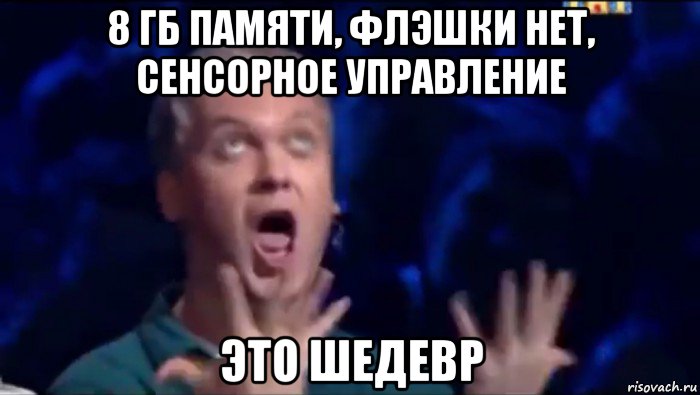 8 ГБ ПАМЯТИ, ФЛЭШКИ НЕТ, СЕНСОРНОЕ УПРАВЛЕНИЕ

ЭТО ШЕДЕВР

risovach.ru